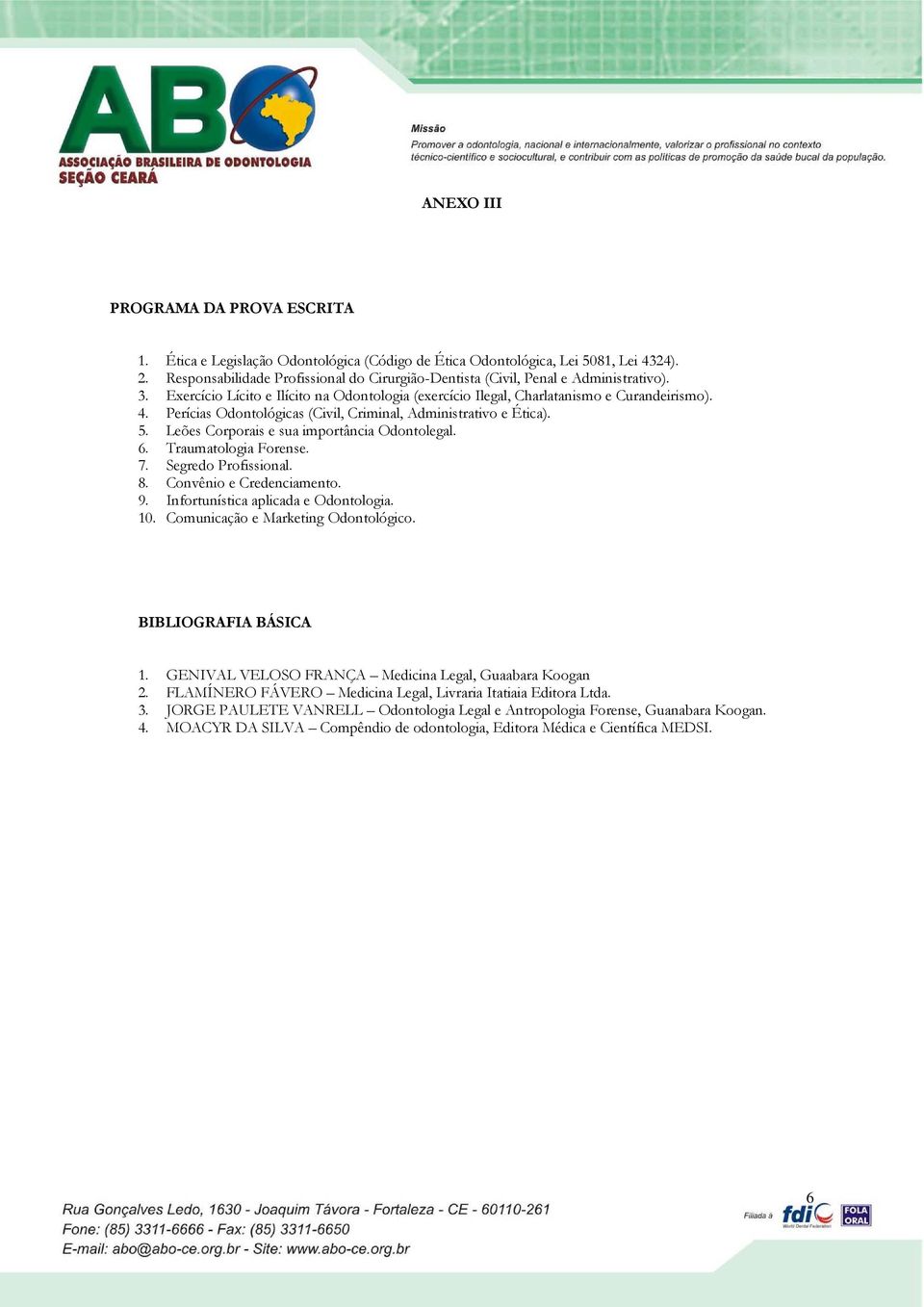 ABO
ASSOCIAÇÃO BRASILEIRA DE ODONTOLOGIA
SEÇÃO CEARÁ

Missão
Promover a odontologia, nacional e internacionalmente, valorizar o profissional no contexto técnico-científico e sociocultural, e contribuir com as políticas de promoção da saúde bucal da população.

ANEXO III

PROGRAMA DA PROVA ESCRITA

1. Ética e Legislação Odontológica (Código de Ética Odontológica, Lei 5081, Lei 4324).
2. Responsabilidade Profissional do Cirurgião-Dentista (Civil, Penal e Administrativo).
3. Exercício Lícito e Ilícito na Odontologia (exercício Ilegal, Charlatanismo e Curandeirismo).
4. Perícias Odontológicas (Civil, Criminal, Administrativo e Ética).
5. Leões Corporais e sua importância Odontolegal.
6. Traumatologia Forense.
7. Segredo Profissional.
8. Convênio e Credenciamento.
9. Infortunística aplicada e Odontologia.
10. Comunicação e Marketing Odontológico.

BIBLIOGRAFIA BÁSICA

1. GENIVAL VELOSO FRANÇA – Medicina Legal, Guaabara Koogan
2. FLAMÍNERO FÁVERO – Medicina Legal, Livraria Itatiaia Editora Ltda.
3. JORGE PAULETE VANRELL – Odontologia Legal e Antropologia Forense, Guanabara Koogan.
4. MOACYR DA SILVA – Compêndio de odontologia, Editora Médica e Científica MEDSI.

6

Rua Gonçalves Ledo, 1630 - Joaquim Távora - Fortaleza - CE - 60110-261
Fone: (85) 3311-6666 - Fax: (85) 3311-6650
E-mail: abo@abo-ce.org.br - Site: www.abo-ce.org.br

Filiada à fdi World Dental Federation FOLA ORAL